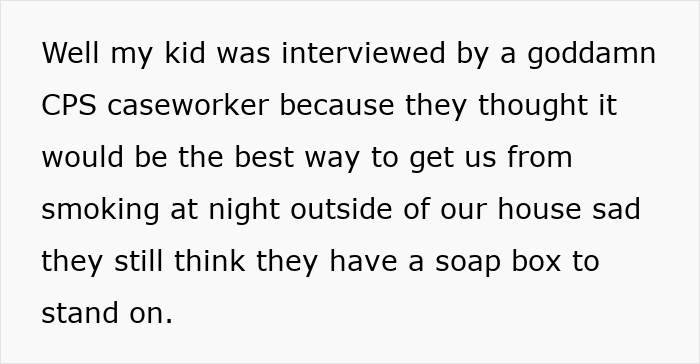 Well my kid was interviewed by a goddamn CPS caseworker because they thought it would be the best way to get us from smoking at night outside of our house sad they still think they have a soap box to stand on.